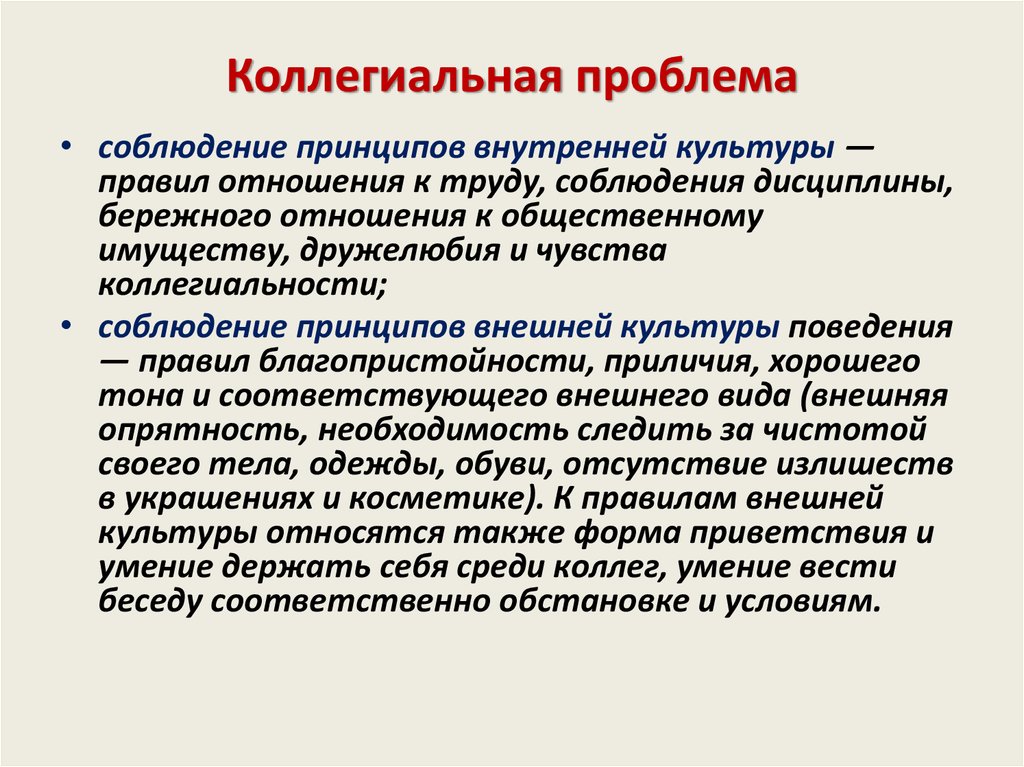 Коллегиальная проблема

• соблюдение принципов внутренней культуры — правил отношения к труду, соблюдения дисциплины, бережного отношения к общественному имуществу, дружелюбия и чувства коллегиальности;

• соблюдение принципов внешней культуры поведения — правил благопристойности, приличия, хорошего тона и соответствующего внешнего вида (внешняя опрятность, необходимость следить за чистотой своего тела, одежды, обуви, отсутствие излишеств в украшениях и косметике). К правилам внешней культуры относятся также форма приветствия и умение держать себя среди коллег, умение вести беседу соответственно обстановке и условиям.